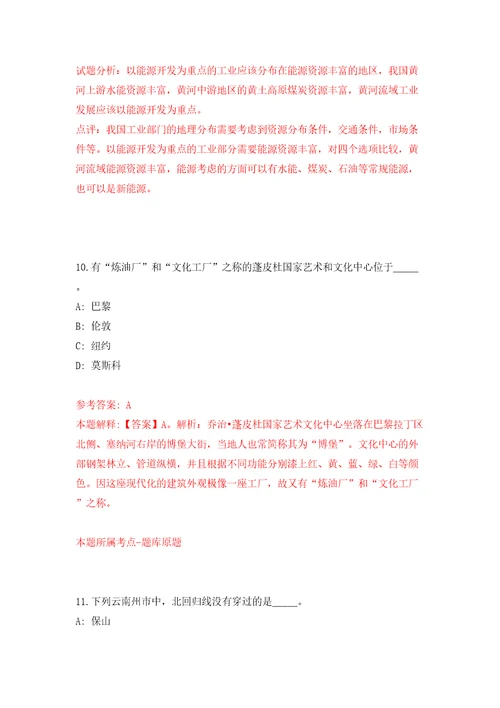 试题分析：以能源开发为重点的工业应该分布在能源资源丰富的地区，我国黄河上游水能资源丰富，黄河中游地区的黄土高原煤炭资源丰富，黄河流域工业发展应该以能源开发为重点。
点评：我国工业部门的地理分布需要考虑到资源分布条件，交通条件，市场条件等。以能源开发为重点的工业部分需要能源资源丰富，对四个选项比较，黄河流域能源资源丰富，能源考虑的方面可以有水能、煤炭、石油等常规能源，也可以是新能源。

10.有“炼油厂”和“文化工厂”之称的蓬皮杜国家艺术和文化中心位于_____。
A: 巴黎
B: 伦敦
C: 纽约
D: 莫斯科

参考答案: A
本题解释：【答案】A。解析：乔治•蓬皮杜国家艺术文化中心坐落在巴黎拉丁区北侧、塞纳河右岸的博堡大街，当地人也常简称其为“博堡”。文化中心的外部钢架林立、管道纵横，并且根据不同功能分别漆上红、黄、蓝、绿、白等颜色。因这座现代化的建筑外观极像一座工厂，故又有“炼油厂”和“文化工厂”之称。

本题所属考点-题库原题

11.下列云南州市中，北回归线没有穿过的是_____。
A: 保山